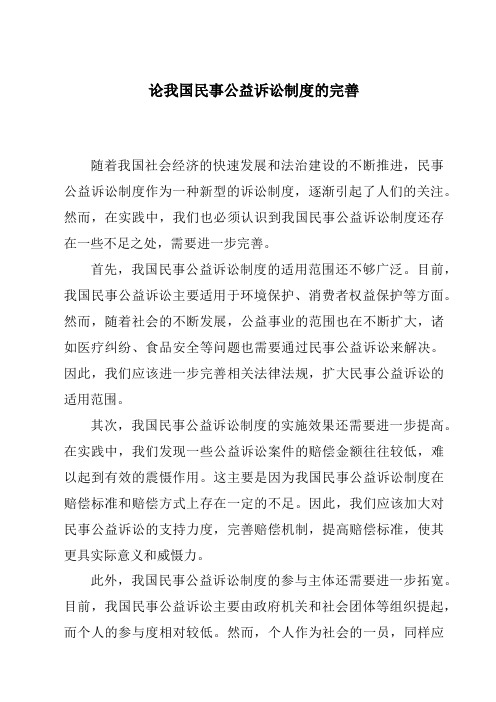 论我国民事公益诉讼制度的完善

随着我国社会经济的快速发展和法治建设的不断推进，民事公益诉讼制度作为一种新型的诉讼制度，逐渐引起了人们的关注。然而，在实践中，我们也必须认识到我国民事公益诉讼制度还存在一些不足之处，需要进一步完善。

首先，我国民事公益诉讼制度的适用范围还不够广泛。目前，我国民事公益诉讼主要适用于环境保护、消费者权益保护等方面。然而，随着社会的不断发展，公益事业的范围也在不断扩大，诸如医疗纠纷、食品安全等问题也需要通过民事公益诉讼来解决。因此，我们应该进一步完善相关法律法规，扩大民事公益诉讼的适用范围。

其次，我国民事公益诉讼制度的实施效果还需要进一步提高。在实践中，我们发现一些公益诉讼案件的赔偿金额往往较低，难以起到有效的震慑作用。这主要是因为我国民事公益诉讼制度在赔偿标准和赔偿方式上存在一定的不足。因此，我们应该加大对民事公益诉讼的支持力度，完善赔偿机制，提高赔偿标准，使其更具实际意义和威慑力。

此外，我国民事公益诉讼制度的参与主体还需要进一步拓宽。目前，我国民事公益诉讼主要由政府机关和社会团体等组织提起，而个人的参与度相对较低。然而，个人作为社会的一员，同样应